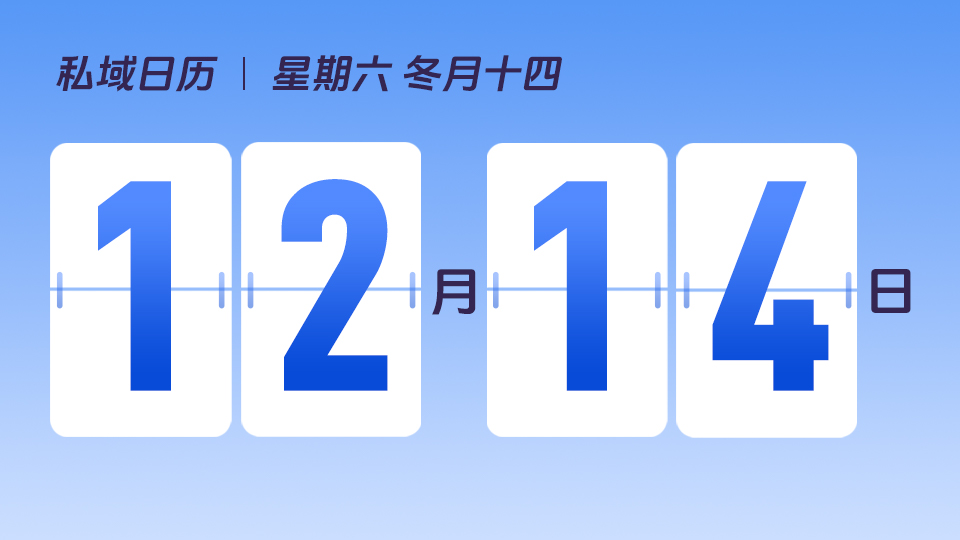 私域日历 | 星期六 冬月十四

12月14日